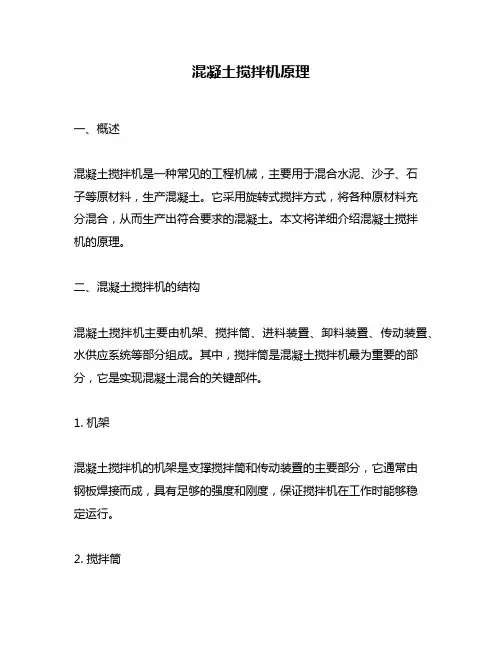 混凝土搅拌机原理

一、概述

混凝土搅拌机是一种常见的工程机械，主要用于混合水泥、沙子、石子等原材料，生产混凝土。它采用旋转式搅拌方式，将各种原材料充分混合，从而生产出符合要求的混凝土。本文将详细介绍混凝土搅拌机的原理。

二、混凝土搅拌机的结构

混凝土搅拌机主要由机架、搅拌筒、进料装置、卸料装置、传动装置、水供应系统等部分组成。其中，搅拌筒是混凝土搅拌机最为重要的部分，它是实现混凝土混合的关键部件。

1. 机架

混凝土搅拌机的机架是支撑搅拌筒和传动装置的主要部分，它通常由钢板焊接而成，具有足够的强度和刚度，保证搅拌机在工作时能够稳定运行。

2. 搅拌筒